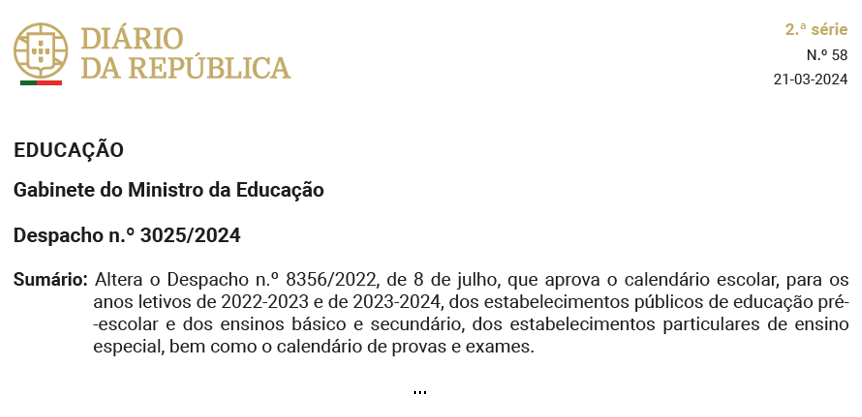 DIÁRIO
DA REPÚBLICA

2.ª série
N.º 58
21-03-2024

EDUCAÇÃO

Gabinete do Ministro da Educação

Despacho n.º 3025/2024

Sumário: Altera o Despacho n.º 8356/2022, de 8 de julho, que aprova o calendário escolar, para os anos letivos de 2022-2023 e de 2023-2024, dos estabelecimentos públicos de educação pré-escolar e dos ensinos básico e secundário, dos estabelecimentos particulares de ensino especial, bem como o calendário de provas e exames.

...